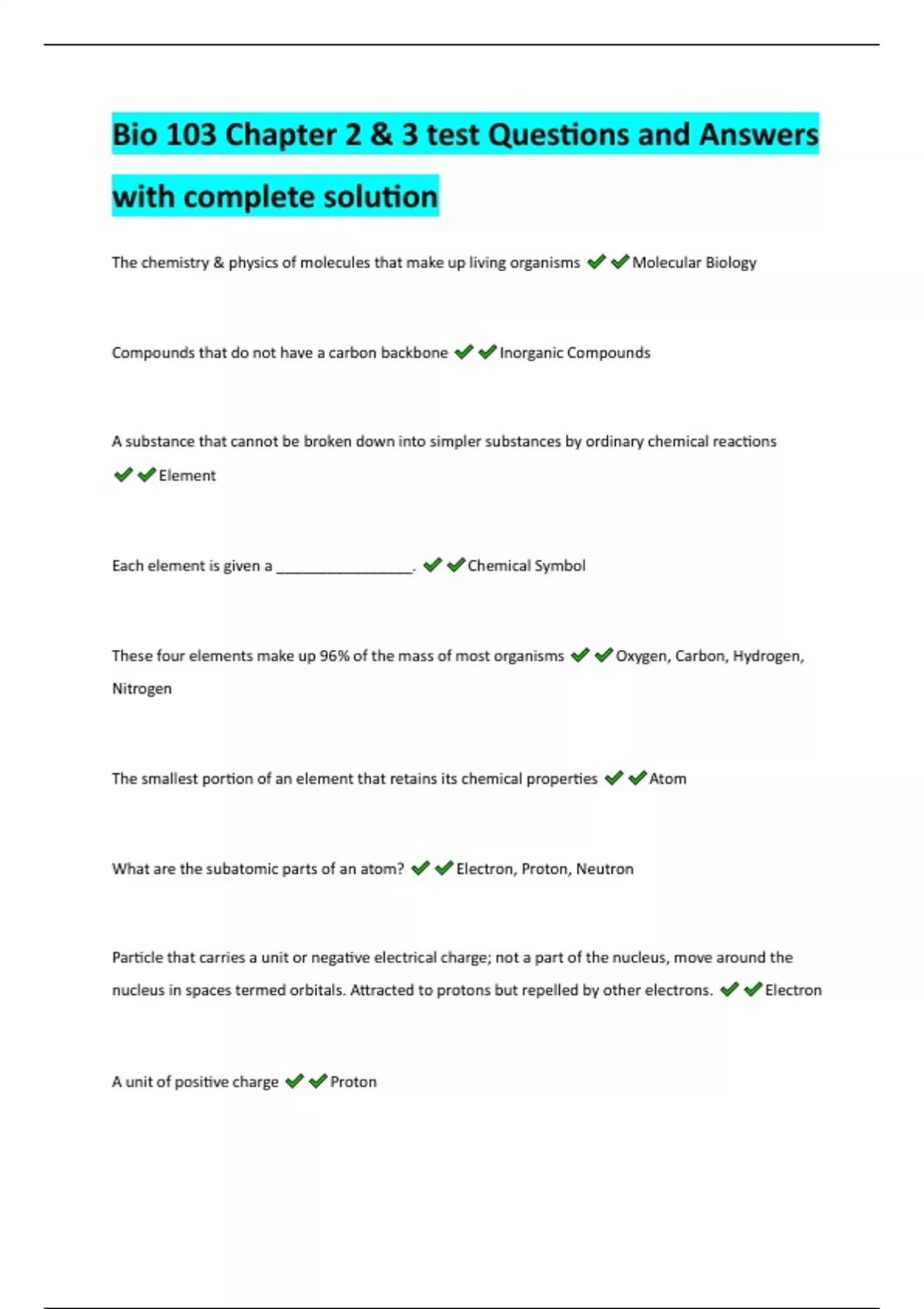 Bio 103 Chapter 2 & 3 test Questions and Answers with complete solution

The chemistry & physics of molecules that make up living organisms ✔✔Molecular Biology

Compounds that do not have a carbon backbone ✔✔Inorganic Compounds

A substance that cannot be broken down into simpler substances by ordinary chemical reactions ✔✔Element

Each element is given a ________________. ✔✔Chemical Symbol

These four elements make up 96% of the mass of most organisms ✔✔Oxygen, Carbon, Hydrogen, Nitrogen

The smallest portion of an element that retains its chemical properties ✔✔Atom

What are the subatomic parts of an atom? ✔✔Electron, Proton, Neutron

Particle that carries a unit or negative electrical charge; not a part of the nucleus, move around the nucleus in spaces termed orbitals. Attracted to protons but repelled by other electrons. ✔✔Electron

A unit of positive charge ✔✔Proton